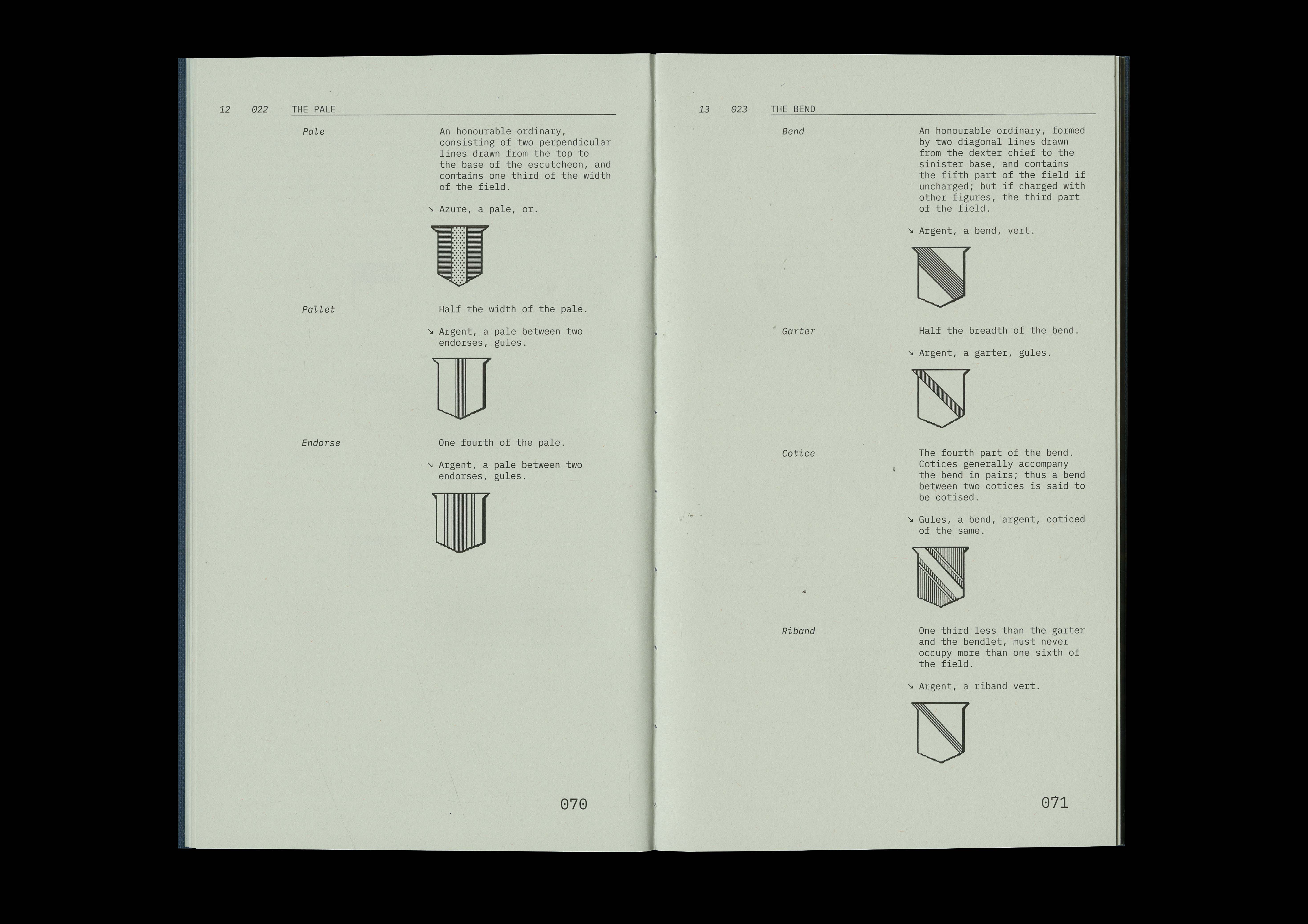 12 022 THE PALE

Pale

An honourable ordinary, consisting of two perpendicular lines drawn from the top to the base of the escutcheon, and contains one third of the width of the field.

↘ Azure, a pale, or.

Pallet

Half the width of the pale.

↘ Argent, a pale between two endorses, gules.

Endorse

One fourth of the pale.

↘ Argent, a pale between two endorses, gules.

070

13 023 THE BEND

Bend

An honourable ordinary, formed by two diagonal lines drawn from the dexter chief to the sinister base, and contains the fifth part of the field if uncharged; but if charged with other figures, the third part of the field.

↘ Argent, a bend, vert.

Garter

Half the breadth of the bend.

↘ Argent, a garter, gules.

Cotice

The fourth part of the bend. Cotices generally accompany the bend in pairs; thus a bend between two cotices is said to be cotised.

↘ Gules, a bend, argent, coticed of the same.

Riband

One third less than the garter and the bendlet, must never occupy more than one sixth of the field.

↘ Argent, a riband vert.

071